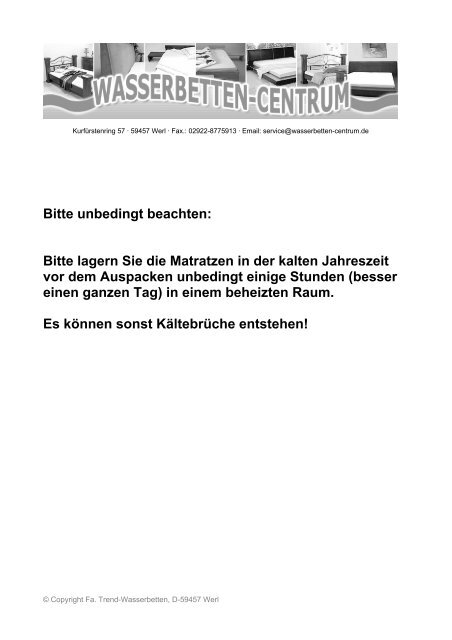 WASSERBETTEN-CENTRUM

Kurfürstenring 57 · 59457 Werl · Fax.: 02922-8775913 · Email: service@wasserbetten-centrum.de

Bitte unbedingt beachten:

Bitte lagern Sie die Matratzen in der kalten Jahreszeit vor dem Auspacken unbedingt einige Stunden (besser einen ganzen Tag) in einem beheizten Raum.

Es können sonst Kältebrüche entstehen!

© Copyright Fa. Trend-Wasserbetten, D-59457 Werl